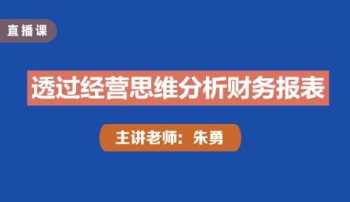 直播课

透过经营思维分析财务报表

主讲老师：朱勇